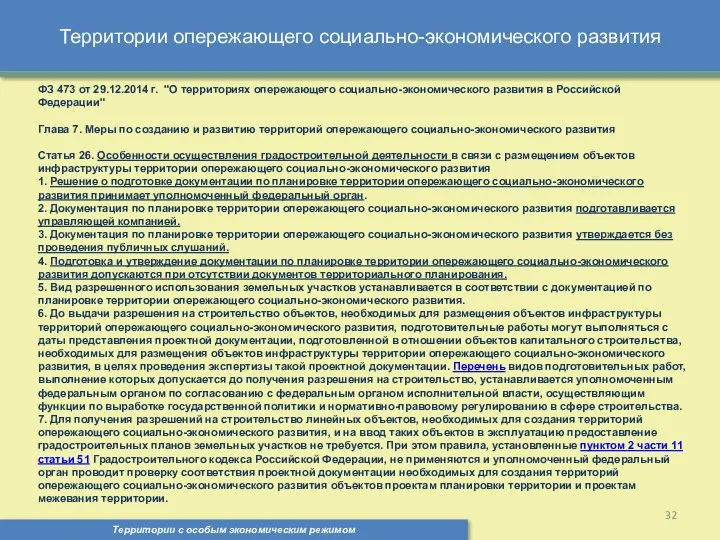 Территории опережающего социально-экономического развития

ФЗ 473 от 29.12.2014 г. "О территориях опережающего социально-экономического развития в Российской Федерации"

Глава 7. Меры по созданию и развитию территорий опережающего социально-экономического развития

Статья 26. Особенности осуществления градостроительной деятельности в связи с размещением объектов инфраструктуры территории опережающего социально-экономического развития
1. Решение о подготовке документации по планировке территории опережающего социально-экономического развития принимает уполномоченный федеральный орган.
2. Документация по планировке территории опережающего социально-экономического развития подготавливается управляющей компанией.
3. Документация по планировке территории опережающего социально-экономического развития утверждается без проведения публичных слушаний.
4. Подготовка и утверждение документации по планировке территории опережающего социально-экономического развития допускаются при отсутствии документов территориального планирования.
5. Вид разрешенного использования земельных участков устанавливается в соответствии с документацией по планировке территории опережающего социально-экономического развития.
6. До выдачи разрешения на строительство объектов, необходимых для размещения объектов инфраструктуры территорий опережающего социально-экономического развития, подготовительные работы могут выполняться с даты представления проектной документации, подготовленной в отношении объектов капитального строительства, необходимых для размещения объектов инфраструктуры территории опережающего социально-экономического развития, в целях проведения экспертизы такой проектной документации. Перечень видов подготовительных работ, выполнение которых допускается до получения разрешения на строительство, устанавливается уполномоченным федеральным органом по согласованию с федеральным органом исполнительной власти, осуществляющим функции по выработке государственной политики и нормативно-правовому регулированию в сфере строительства.
7. Для получения разрешений на строительство линейных объектов, необходимых для создания территорий опережающего социально-экономического развития, и на ввод таких объектов в эксплуатацию предоставление градостроительных планов земельных участков не требуется. При этом правила, установленные пунктом 2 части 11 статьи 51 Градостроительного кодекса Российской Федерации, не применяются и уполномоченный федеральный орган проводит проверку соответствия проектной документации необходимых для создания территорий опережающего социально-экономического развития объектов проектам планировки территории и проектам межевания территории.

32

Территории с особым экономическим режимом